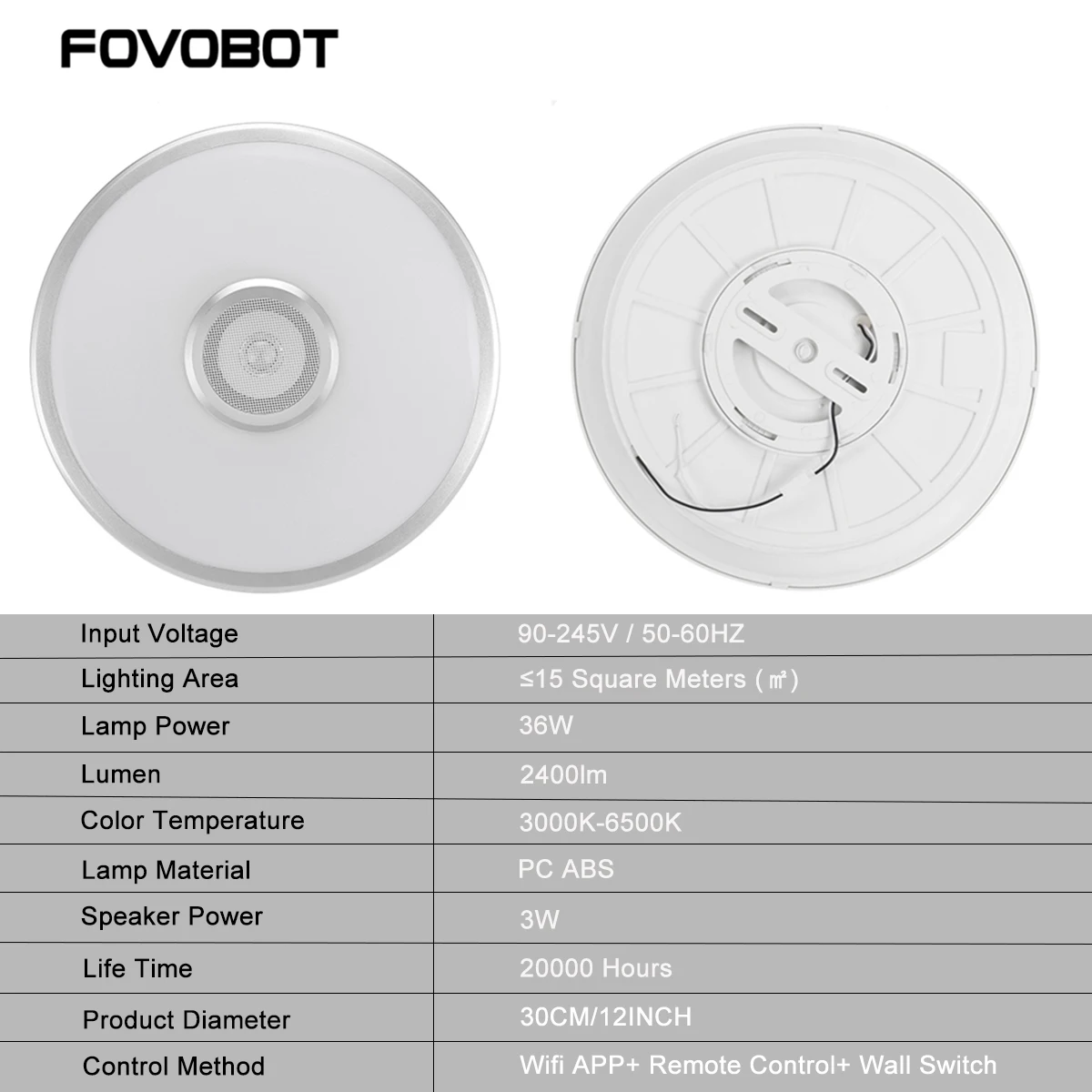 FOVOBOT

| Input Voltage | 90-245V / 50-60HZ |
|---|---|
| Lighting Area | ≤15 Square Meters (㎡) |
| Lamp Power | 36W |
| Lumen | 2400lm |
| Color Temperature | 3000K-6500K |
| Lamp Material | PC ABS |
| Speaker Power | 3W |
| Life Time | 20000 Hours |
| Product Diameter | 30CM/12INCH |
| Control Method | Wifi APP+ Remote Control+ Wall Switch |